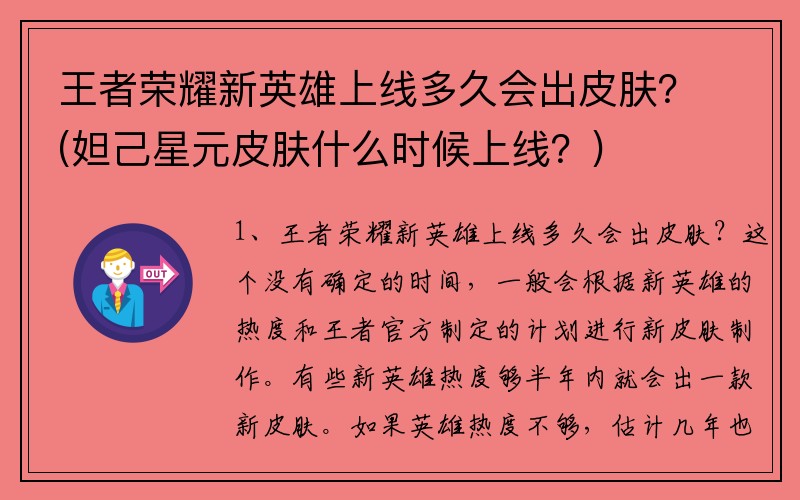 王者荣耀新英雄上线多久会出皮肤?(妲己星元皮肤什么时候上线?)

OUT

1、王者荣耀新英雄上线多久会出皮肤?这个没有确定的时间，一般会根据新英雄的热度和王者官方制定的计划进行新皮肤制作。有些新英雄热度够半年内就会出一款新皮肤。如果英雄热度不够，估计几年也